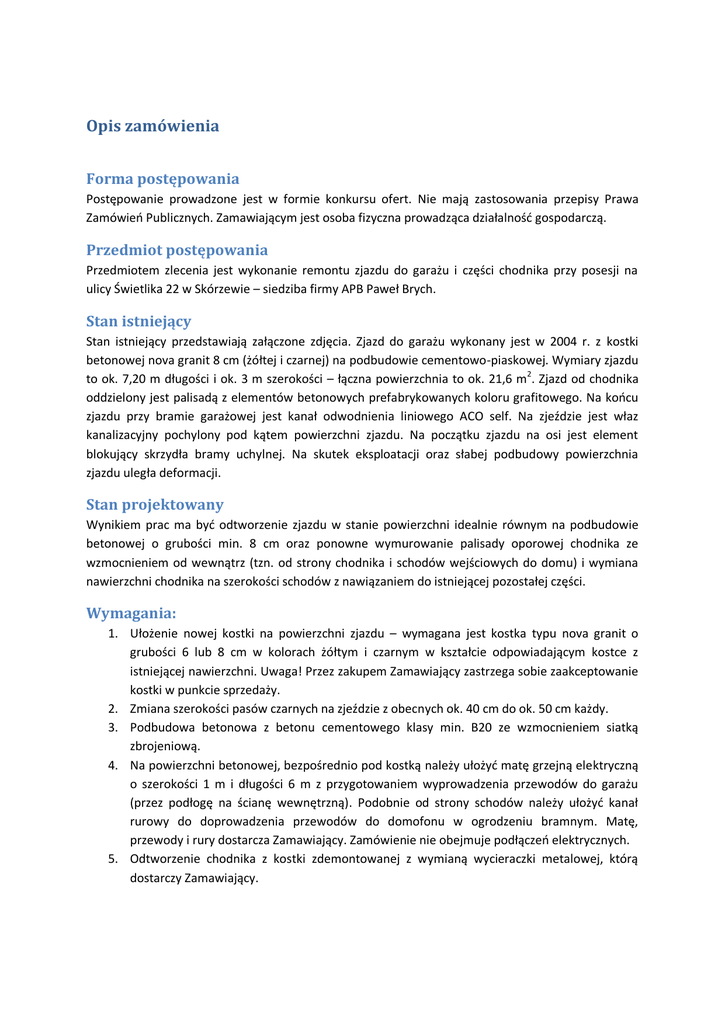 Opis zamówienia

Forma postępowania

Postępowanie prowadzone jest w formie konkursu ofert. Nie mają zastosowania przepisy Prawa Zamówień Publicznych. Zamawiającym jest osoba fizyczna prowadząca działalność gospodarczą.

Przedmiot postępowania

Przedmiotem zlecenia jest wykonanie remontu zjazdu do garażu i części chodnika przy posesji na ulicy Świetlika 22 w Skórzewie – siedziba firmy APB Paweł Brych.

Stan istniejący

Stan istniejący przedstawiają załączone zdjęcia. Zjazd do garażu wykonany jest w 2004 r. z kostki betonowej nova granit 8 cm (żółtej i czarnej) na podbudowie cementowo-piaskowej. Wymiary zjazdu to ok. 7,20 m długości i ok. 3 m szerokości – łączna powierzchnia to ok. 21,6 $m^2$. Zjazd od chodnika oddzielony jest palisadą z elementów betonowych prefabrykowanych koloru grafitowego. Na końcu zjazdu przy bramie garażowej jest kanał odwodnienia liniowego ACO self. Na zjeździe jest właz kanalizacyjny pochylony pod kątem powierzchni zjazdu. Na początku zjazdu na osi jest element blokujący skrzydła bramy uchylnej. Na skutek eksploatacji oraz słabej podbudowy powierzchnia zjazdu uległa deformacji.

Stan projektowany

Wynikiem prac ma być odtworzenie zjazdu w stanie powierzchni idealnie równym na podbudowie betonowej o grubości min. 8 cm oraz ponowne wymurowanie palisady oporowej chodnika ze wzmocnieniem od wewnątrz (tzn. od strony chodnika i schodów wejściowych do domu) i wymiana nawierzchni chodnika na szerokości schodów z nawiązaniem do istniejącej pozostałej części.

Wymagania:

1. Ułożenie nowej kostki na powierzchni zjazdu – wymagana jest kostka typu nova granit o grubości 6 lub 8 cm w kolorach żółtym i czarnym w kształcie odpowiadającym kostce z istniejącej nawierzchni. Uwaga! Przez zakupem Zamawiający zastrzega sobie zaakceptowanie kostki w punkcie sprzedaży.
2. Zmiana szerokości pasów czarnych na zjeździe z obecnych ok. 40 cm do ok. 50 cm każdy.
3. Podbudowa betonowa z betonu cementowego klasy min. B20 ze wzmocnieniem siatką zbrojeniową.
4. Na powierzchni betonowej, bezpośrednio pod kostką należy ułożyć matę grzejną elektryczną o szerokości 1 m i długości 6 m z przygotowaniem wyprowadzenia przewodów do garażu (przez podłogę na ścianę wewnętrzną). Podobnie od strony schodów należy ułożyć kanał rurowy do doprowadzenia przewodów do domofonu w ogrodzeniu bramnym. Matę, przewody i rury dostarcza Zamawiający. Zamówienie nie obejmuje podłączeń elektrycznych.
5. Odtworzenie chodnika z kostki zdemontowanej z wymianą wycieraczki metalowej, którą dostarczy Zamawiający.